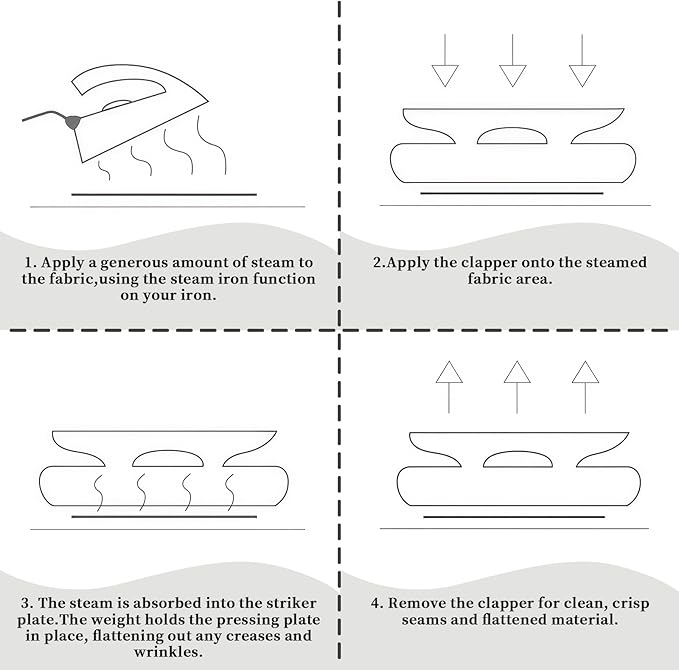 1. Apply a generous amount of steam to the fabric,using the steam iron function on your iron.

2.Apply the clapper onto the steamed fabric area.

3. The steam is absorbed into the striker plate.The weight holds the pressing plate in place, flattening out any creases and wrinkles.

4. Remove the clapper for clean, crisp seams and flattened material.